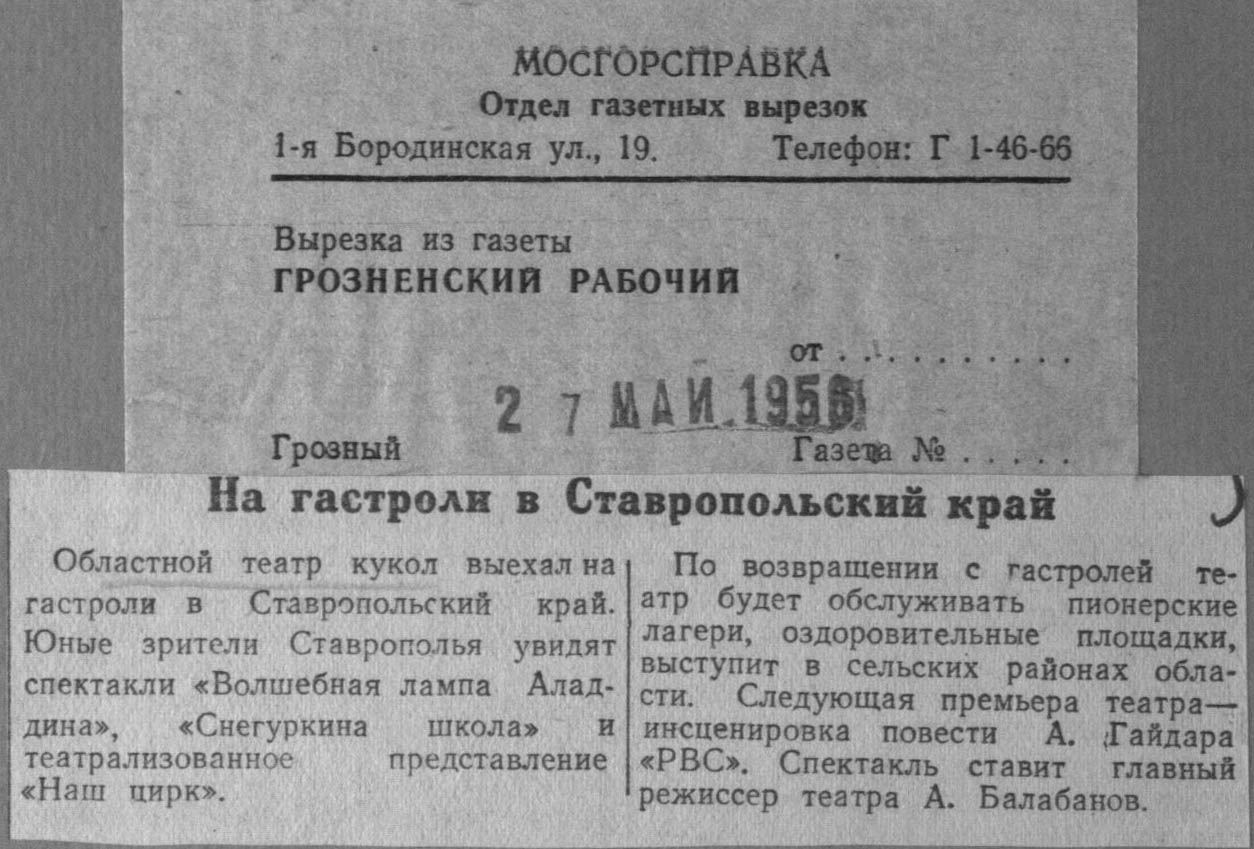 МОСГОРСПРАВКА
Отдел газетных вырезок
1-я Бородинская ул., 19. Телефон: Г 1-46-66

Вырезка из газеты
ГРОЗНЕНСКИЙ РАБОЧИЙ

от

2 7 МАЙ 1956

Грозный Газета №

На гастроли в Ставропольский край

Областной театр кукол выехал на гастроли в Ставропольский край. Юные зрители Ставрополья увидят спектакли «Волшебная лампа Аладдина», «Снегуркина школа» и театрализованное представление «Наш цирк».

По возвращении с гастролей театр будет обслуживать пионерские лагери, оздоровительные площадки, выступит в сельских районах области. Следующая премьера театра— инсценировка повести А. Гайдара «РВС». Спектакль ставит главный режиссер театра А. Балабанов.